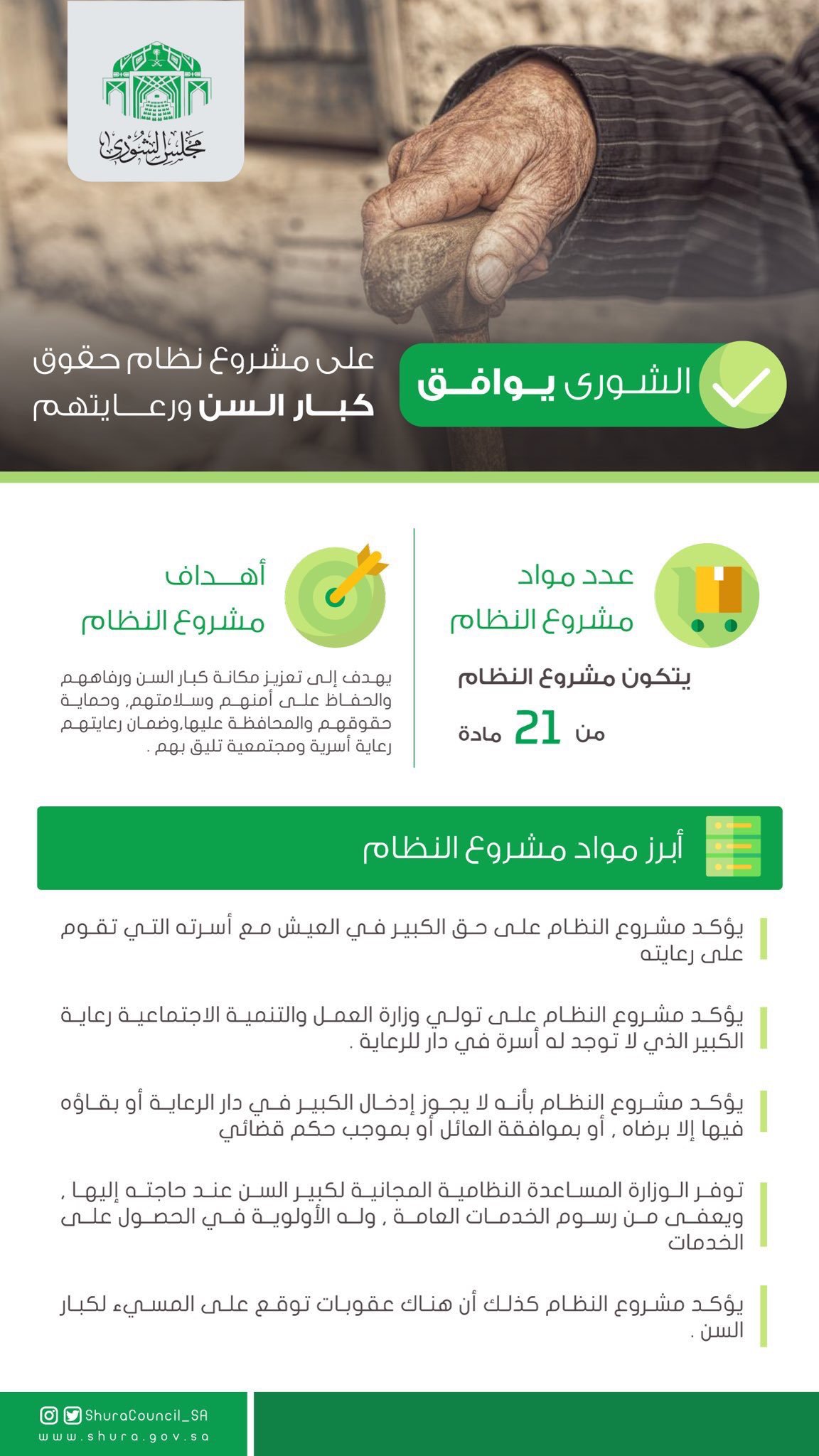 مجلس الشورى

الشورى يوافق

على مشروع نظام حقوق كبار السن ورعايتهم

عدد مواد مشروع النظام

يتكون مشروع النظام من 21 مادة

أهداف مشروع النظام

يهدف إلى تعزيز مكانة كبار السن ورفاههم والحفاظ على أمنهم وسلامتهم، وحماية حقوقهم والمحافظة عليها،وضمان رعايتهم رعاية أسرية ومجتمعية تليق بهم .

أبرز مواد مشروع النظام

يؤكد مشروع النظام على حق الكبير في العيش مع أسرته التي تقوم على رعايته

يؤكد مشروع النظام على تولي وزارة العمل والتنمية الاجتماعية رعاية الكبير الذي لا توجد له أسرة في دار للرعاية .

يؤكد مشروع النظام بأنه لا يجوز إدخال الكبير في دار الرعاية أو بقاؤه فيها إلا برضاه , أو بموافقة العائل أو بموجب حكم قضائي

توفر الوزارة المساعدة النظامية المجانية لكبير السن عند حاجته إليها , ويعفى من رسوم الخدمات العامة , وله الأولوية في الحصول على الخدمات

يؤكد مشروع النظام كذلك أن هناك عقوبات توقع على المسيء لكبار السن .

ShuraCouncil_SA
www.shura.gov.sa